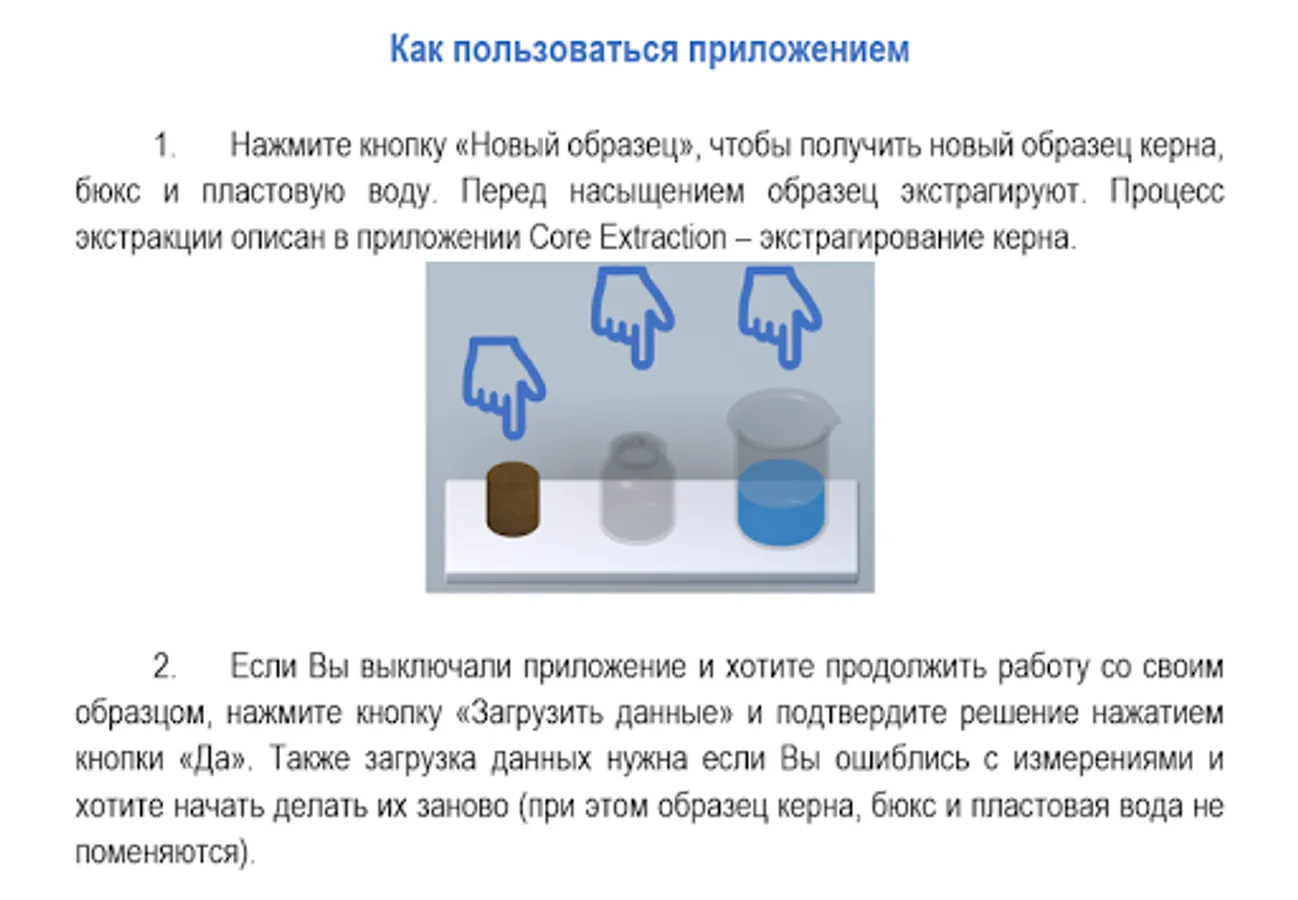 Как пользоваться приложением

1. Нажмите кнопку «Новый образец», чтобы получить новый образец керна, бюкс и пластовую воду. Перед насыщением образец экстрагируют. Процесс экстракции описан в приложении Core Extraction – экстрагирование керна.

2. Если Вы выключали приложение и хотите продолжить работу со своим образцом, нажмите кнопку «Загрузить данные» и подтвердите решение нажатием кнопки «Да». Также загрузка данных нужна если Вы ошиблись с измерениями и хотите начать делать их заново (при этом образец керна, бюкс и пластовая вода не поменяются).